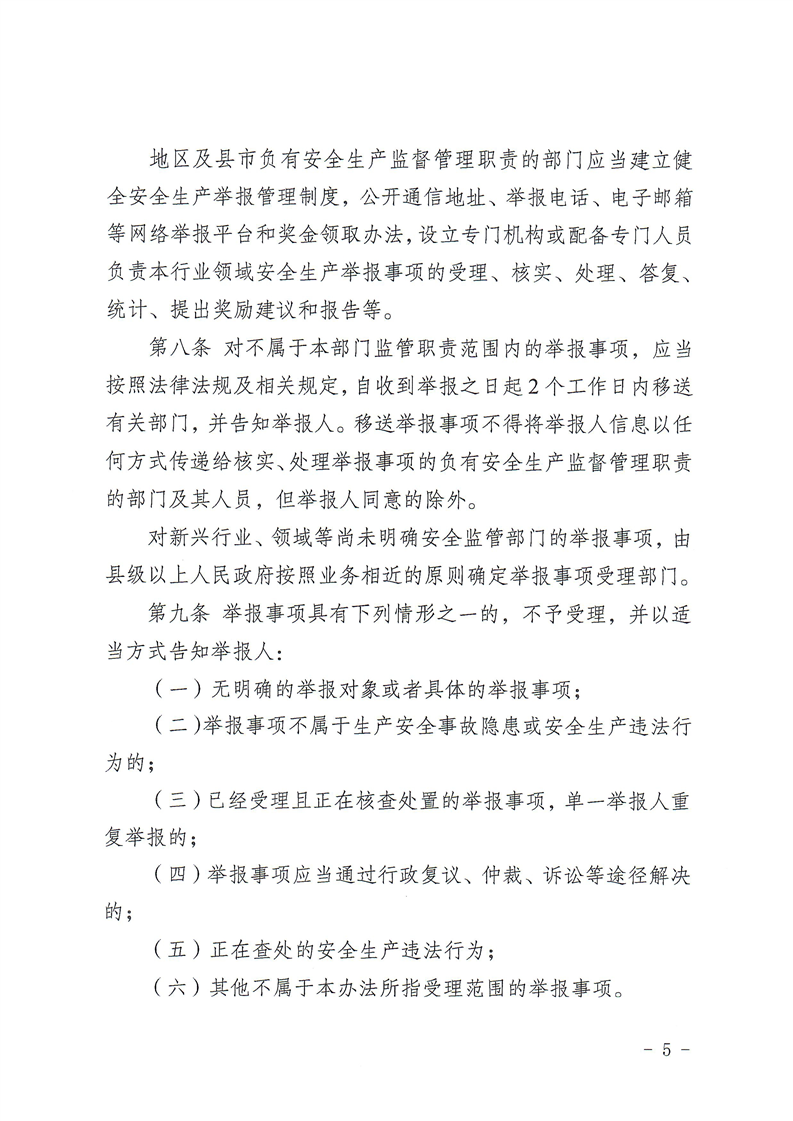 地区及县市负有安全生产监督管理职责的部门应当建立健全安全生产举报管理制度，公开通信地址、举报电话、电子邮箱等网络举报平台和奖金领取办法，设立专门机构或配备专门人员负责本行业领域安全生产举报事项的受理、核实、处理、答复、统计、提出奖励建议和报告等。

第八条 对不属于本部门监管职责范围内的举报事项，应当按照法律法规及相关规定，自收到举报之日起2个工作日内移送有关部门，并告知举报人。移送举报事项不得将举报人信息以任何方式传递给核实、处理举报事项的负有安全生产监督管理职责的部门及其人员，但举报人同意的除外。

对新兴行业、领域等尚未明确安全监管部门的举报事项，由县级以上人民政府按照业务相近的原则确定举报事项受理部门。

第九条 举报事项具有下列情形之一的，不予受理，并以适当方式告知举报人：

（一）无明确的举报对象或者具体的举报事项；

（二）举报事项不属于生产安全事故隐患或安全生产违法行为的；

（三）已经受理且正在核查处置的举报事项，单一举报人重复举报的；

（四）举报事项应当通过行政复议、仲裁、诉讼等途径解决的；

（五）正在查处的安全生产违法行为；

（六）其他不属于本办法所指受理范围的举报事项。

- 5 -